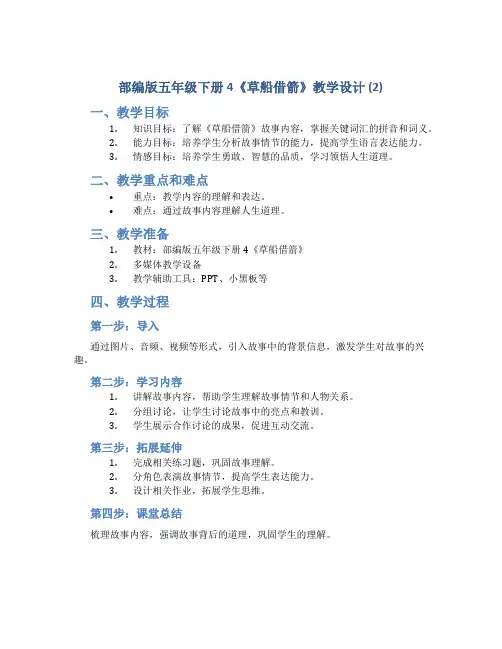 部编版五年级下册 4《草船借箭》教学设计 (2)

一、教学目标

1. 知识目标：了解《草船借箭》故事内容，掌握关键词汇的拼音和词义。
2. 能力目标：培养学生分析故事情节的能力，提高学生语言表达能力。
3. 情感目标：培养学生勇敢、智慧的品质，学习领悟人生道理。

二、教学重点和难点

• 重点：教学内容的理解和表达。
• 难点：通过故事内容理解人生道理。

三、教学准备

1. 教材：部编版五年级下册 4《草船借箭》
2. 多媒体教学设备
3. 教学辅助工具：PPT、小黑板等

四、教学过程

第一步：导入

通过图片、音频、视频等形式，引入故事中的背景信息，激发学生对故事的兴趣。

第二步：学习内容

1. 讲解故事内容，帮助学生理解故事情节和人物关系。
2. 分组讨论，让学生讨论故事中的亮点和教训。
3. 学生展示合作讨论的成果，促进互动交流。

第三步：拓展延伸

1. 完成相关练习题，巩固故事理解。
2. 分角色表演故事情节，提高学生表达能力。
3. 设计相关作业，拓展学生思维。

第四步：课堂总结

梳理故事内容，强调故事背后的道理，巩固学生的理解。